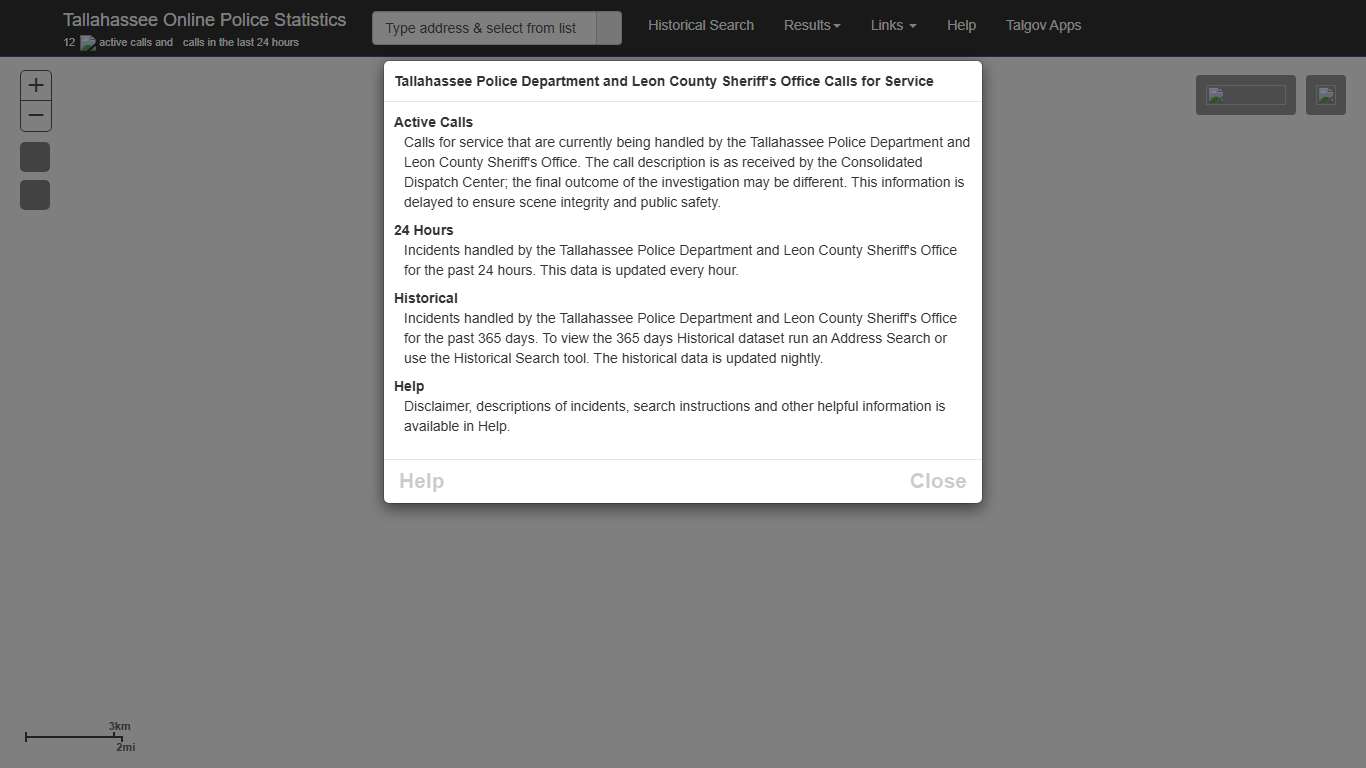 Tallahassee Online Police Statistics
12 active calls and calls in the last 24 hours

Type address & select from list

Historical Search Results Links Help Talgov Apps

+
−

Tallahassee Police Department and Leon County Sheriff's Office Calls for Service

Active Calls
Calls for service that are currently being handled by the Tallahassee Police Department and Leon County Sheriff's Office. The call description is as received by the Consolidated Dispatch Center; the final outcome of the investigation may be different. This information is delayed to ensure scene integrity and public safety.

24 Hours
Incidents handled by the Tallahassee Police Department and Leon County Sheriff's Office for the past 24 hours. This data is updated every hour.

Historical
Incidents handled by the Tallahassee Police Department and Leon County Sheriff's Office for the past 365 days. To view the 365 days Historical dataset run an Address Search or use the Historical Search tool. The historical data is updated nightly.

Help
Disclaimer, descriptions of incidents, search instructions and other helpful information is available in Help.

Help Close

3km
2mi